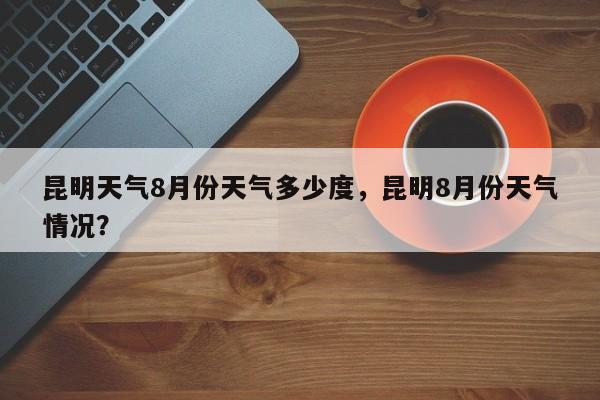 昆明天气8月份天气多少度，昆明8月份天气情况?